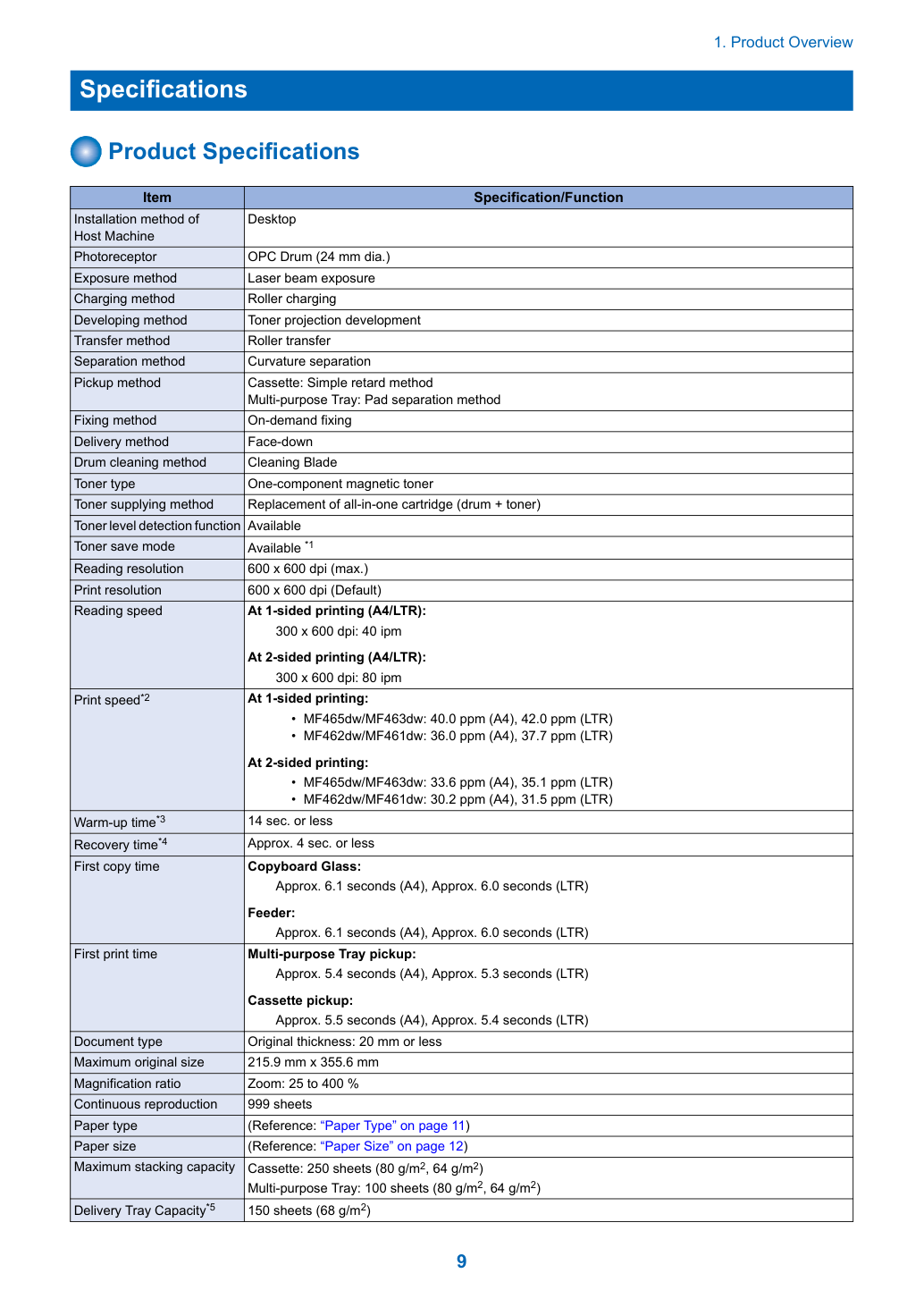 1. Product Overview

Specifications

Product Specifications

| Item | Specification/Function |
|---|---|
| Installation method of Host Machine | Desktop |
| Photoreceptor | OPC Drum (24 mm dia.) |
| Exposure method | Laser beam exposure |
| Charging method | Roller charging |
| Developing method | Toner projection development |
| Transfer method | Roller transfer |
| Separation method | Curvature separation |
| Pickup method | Cassette: Simple retard method Multi-purpose Tray: Pad separation method |
| Fixing method | On-demand fixing |
| Delivery method | Face-down |
| Drum cleaning method | Cleaning Blade |
| Toner type | One-component magnetic toner |
| Toner supplying method | Replacement of all-in-one cartridge (drum + toner) |
| Toner level detection function | Available |
| Toner save mode | Available $^{*1}$ |
| Reading resolution | 600 x 600 dpi (max.) |
| Print resolution | 600 x 600 dpi (Default) |
| Reading speed | At 1-sided printing (A4/LTR): 300 x 600 dpi: 40 ipm At 2-sided printing (A4/LTR): 300 x 600 dpi: 80 ipm |
| Print speed$^{*2}$ | At 1-sided printing: • MF465dw/MF463dw: 40.0 ppm (A4), 42.0 ppm (LTR) • MF462dw/MF461dw: 36.0 ppm (A4), 37.7 ppm (LTR) At 2-sided printing: • MF465dw/MF463dw: 33.6 ppm (A4), 35.1 ppm (LTR) • MF462dw/MF461dw: 30.2 ppm (A4), 31.5 ppm (LTR) |
| Warm-up time$^{*3}$ | 14 sec. or less |
| Recovery time$^{*4}$ | Approx. 4 sec. or less |
| First copy time | Copyboard Glass: Approx. 6.1 seconds (A4), Approx. 6.0 seconds (LTR) Feeder: Approx. 6.1 seconds (A4), Approx. 6.0 seconds (LTR) |
| First print time | Multi-purpose Tray pickup: Approx. 5.4 seconds (A4), Approx. 5.3 seconds (LTR) Cassette pickup: Approx. 5.5 seconds (A4), Approx. 5.4 seconds (LTR) |
| Document type | Original thickness: 20 mm or less |
| Maximum original size | 215.9 mm x 355.6 mm |
| Magnification ratio | Zoom: 25 to 400 % |
| Continuous reproduction | 999 sheets |
| Paper type | (Reference: "Paper Type" on page 11) |
| Paper size | (Reference: "Paper Size" on page 12) |
| Maximum stacking capacity | Cassette: 250 sheets (80 g/$m^2$, 64 g/$m^2$) Multi-purpose Tray: 100 sheets (80 g/$m^2$, 64 g/$m^2$) |
| Delivery Tray Capacity$^{*5}$ | 150 sheets (68 g/$m^2$) |

9